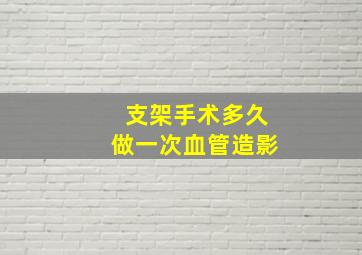 支架手术多久
做一次血管造影